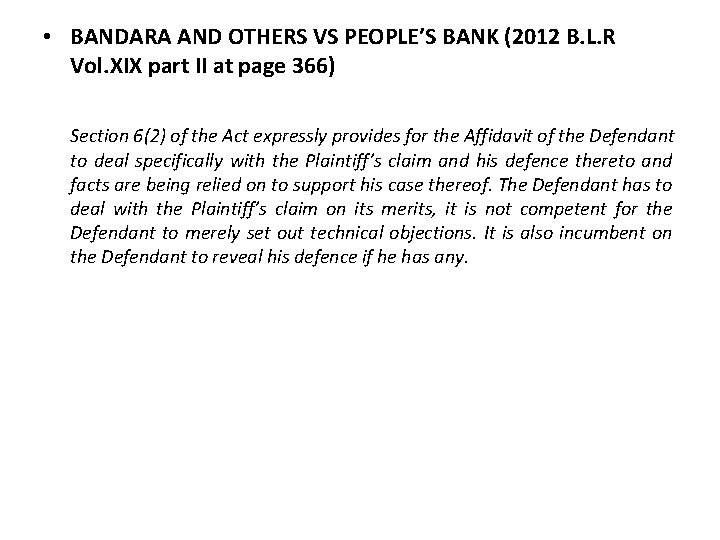 • BANDARA AND OTHERS VS PEOPLE'S BANK (2012 B.L.R Vol.XIX part II at page 366)

Section 6(2) of the Act expressly provides for the Affidavit of the Defendant to deal specifically with the Plaintiff's claim and his defence thereto and facts are being relied on to support his case thereof. The Defendant has to deal with the Plaintiff's claim on its merits, it is not competent for the Defendant to merely set out technical objections. It is also incumbent on the Defendant to reveal his defence if he has any.